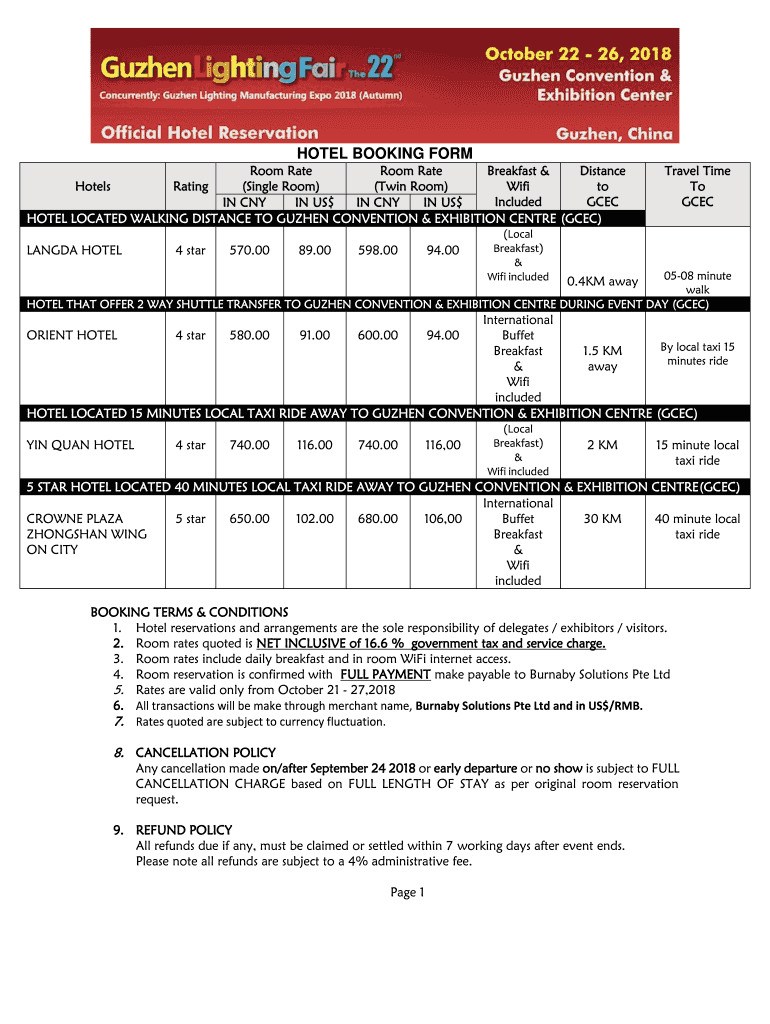 Guzhen Lighting Fair The 22nd
Concurrently: Guzhen Lighting Manufacturing Expo 2018 (Autumn)

October 22 - 26, 2018
Guzhen Convention & Exhibition Center

Official Hotel Reservation
Guzhen, China

HOTEL BOOKING FORM

| Hotels | Rating | Room Rate (Single Room) IN CNY | Room Rate (Single Room) IN US$ | Room Rate (Twin Room) IN CNY | Room Rate (Twin Room) IN US$ | Breakfast & Wifi Included | Distance to GCEC | Travel Time To GCEC |
|---|---|---|---|---|---|---|---|---|
| HOTEL LOCATED WALKING DISTANCE TO GUZHEN CONVENTION & EXHIBITION CENTRE (GCEC) | | | | | | | | |
| LANGDA HOTEL | 4 star | 570.00 | 89.00 | 598.00 | 94.00 | (Local Breakfast) & Wifi included | 0.4KM away | 05-08 minute walk |
| HOTEL THAT OFFER 2 WAY SHUTTLE TRANSFER TO GUZHEN CONVENTION & EXHIBITION CENTRE DURING EVENT DAY (GCEC) | | | | | | | | |
| ORIENT HOTEL | 4 star | 580.00 | 91.00 | 600.00 | 94.00 | International Buffet Breakfast & Wifi included | 1.5 KM away | By local taxi 15 minutes ride |
| HOTEL LOCATED 15 MINUTES LOCAL TAXI RIDE AWAY TO GUZHEN CONVENTION & EXHIBITION CENTRE (GCEC) | | | | | | | | |
| YIN QUAN HOTEL | 4 star | 740.00 | 116.00 | 740.00 | 116,00 | (Local Breakfast) & Wifi included | 2 KM | 15 minute local taxi ride |
| 5 STAR HOTEL LOCATED 40 MINUTES LOCAL TAXI RIDE AWAY TO GUZHEN CONVENTION & EXHIBITION CENTRE(GCEC) | | | | | | | | |
| CROWNE PLAZA ZHONGSHAN WING ON CITY | 5 star | 650.00 | 102.00 | 680.00 | 106,00 | International Buffet Breakfast & Wifi included | 30 KM | 40 minute local taxi ride |

BOOKING TERMS & CONDITIONS
1. Hotel reservations and arrangements are the sole responsibility of delegates / exhibitors / visitors.
2. Room rates quoted is NET INCLUSIVE of 16.6 % government tax and service charge.
3. Room rates include daily breakfast and in room WiFi internet access.
4. Room reservation is confirmed with FULL PAYMENT make payable to Burnaby Solutions Pte Ltd
5. Rates are valid only from October 21 - 27,2018
6. All transactions will be make through merchant name, Burnaby Solutions Pte Ltd and in US$/RMB.
7. Rates quoted are subject to currency fluctuation.

8. CANCELLATION POLICY
Any cancellation made on/after September 24 2018 or early departure or no show is subject to FULL CANCELLATION CHARGE based on FULL LENGTH OF STAY as per original room reservation request.

9. REFUND POLICY
All refunds due if any, must be claimed or settled within 7 working days after event ends.
Please note all refunds are subject to a 4% administrative fee.

Page 1